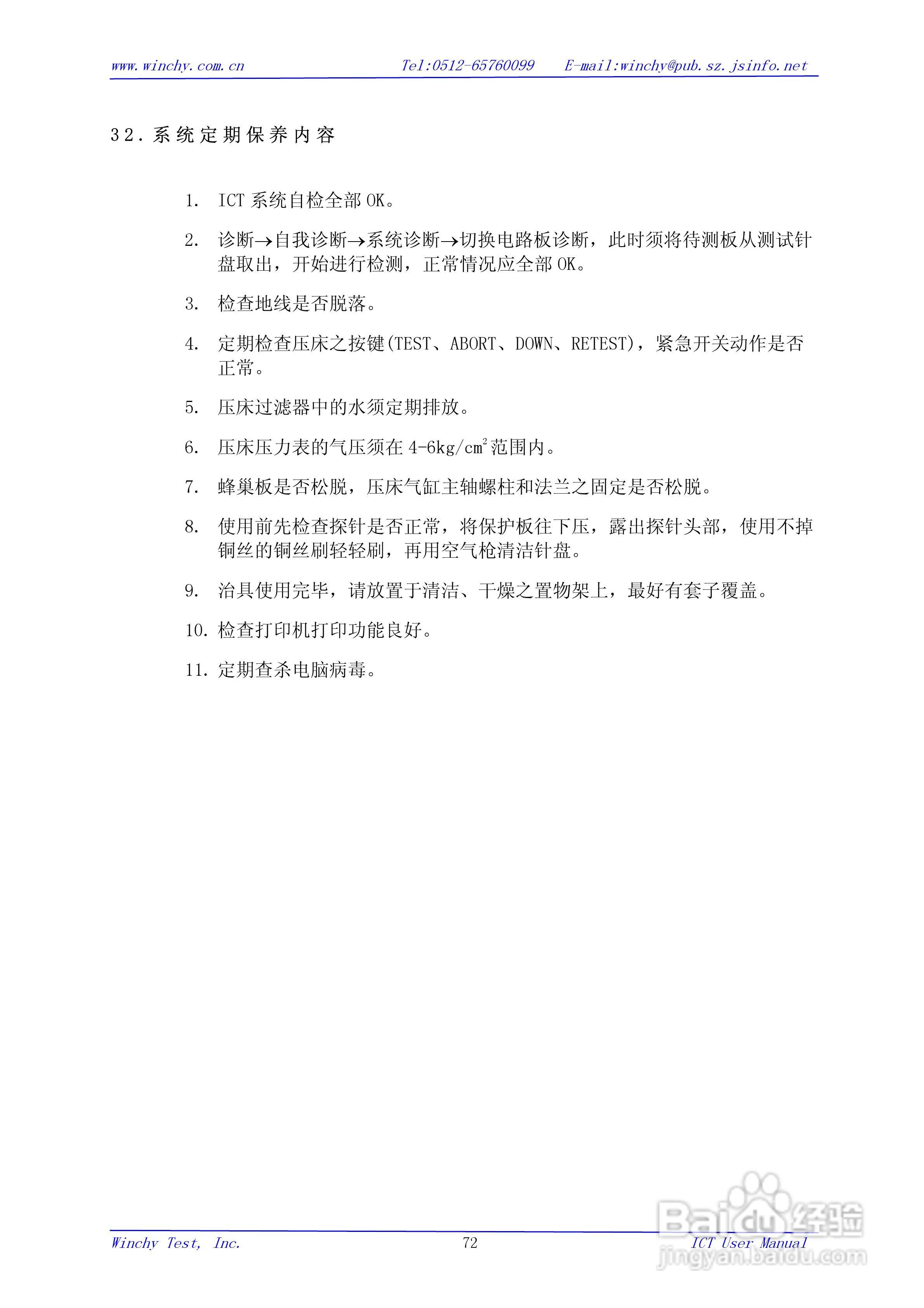 www.winchy.com.cn Tel:0512-65760099 E-mail:winchy@pub.sz.jsinfo.net

32. 系统定期保养内容

1. ICT 系统自检全部 OK。

2. 诊断→自我诊断→系统诊断→切换电路板诊断，此时须将待测板从测试针盘取出，开始进行检测，正常情况应全部 OK。

3. 检查地线是否脱落。

4. 定期检查压床之按键(TEST、ABORT、DOWN、RETEST)，紧急开关动作是否正常。

5. 压床过滤器中的水须定期排放。

6. 压床压力表的气压须在 4-6kg/cm$^2$范围内。

7. 蜂巢板是否松脱，压床气缸主轴螺柱和法兰之固定是否松脱。

8. 使用前先检查探针是否正常，将保护板往下压，露出探针头部，使用不掉铜丝的铜丝刷轻轻刷，再用空气枪清洁针盘。

9. 治具使用完毕，请放置于清洁、干燥之置物架上，最好有套子覆盖。

10. 检查打印机打印功能良好。

11. 定期查杀电脑病毒。

Winchy Test, Inc. 72 ICT User Manual

Baidu经验
jingyan.baidu.com